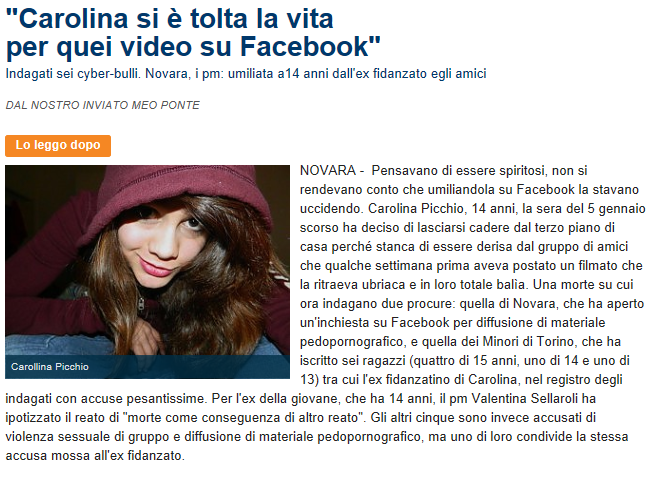 "Carolina si è tolta la vita per quei video su Facebook"

Indagati sei cyber-bulli. Novara, i pm: umiliata a14 anni dall'ex fidanzato egli amici

DAL NOSTRO INVIATO MEO PONTE

Lo leggo dopo

Carollina Picchio

NOVARA - Pensavano di essere spiritosi, non si rendevano conto che umiliandola su Facebook la stavano uccidendo. Carolina Picchio, 14 anni, la sera del 5 gennaio scorso ha deciso di lasciarsi cadere dal terzo piano di casa perché stanca di essere derisa dal gruppo di amici che qualche settimana prima aveva postato un filmato che la ritraeva ubriaca e in loro totale balìa. Una morte su cui ora indagano due procure: quella di Novara, che ha aperto un'inchiesta su Facebook per diffusione di materiale pedopornografico, e quella dei Minori di Torino, che ha iscritto sei ragazzi (quattro di 15 anni, uno di 14 e uno di 13) tra cui l'ex fidanzatino di Carolina, nel registro degli indagati con accuse pesantissime. Per l'ex della giovane, che ha 14 anni, il pm Valentina Sellaroli ha ipotizzato il reato di "morte come conseguenza di altro reato". Gli altri cinque sono invece accusati di violenza sessuale di gruppo e diffusione di materiale pedopornografico, ma uno di loro condivide la stessa accusa mossa all'ex fidanzato.